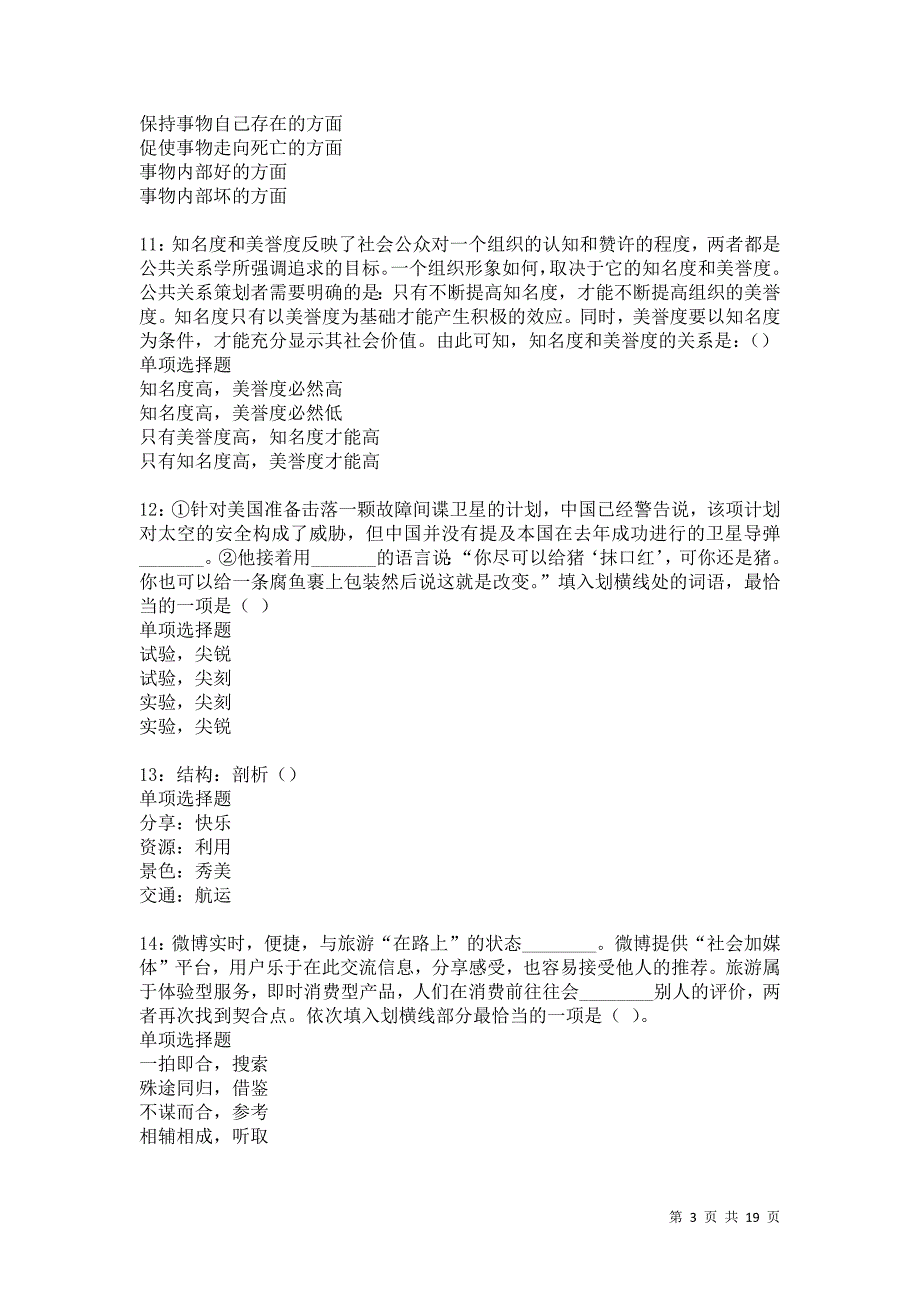 保持事物自己存在的方面
促使事物走向死亡的方面
事物内部好的方面
事物内部坏的方面

11：知名度和美誉度反映了社会公众对一个组织的认知和赞许的程度，两者都是公共关系学所强调追求的目标。一个组织形象如何，取决于它的知名度和美誉度。公共关系策划者需要明确的是：只有不断提高知名度，才能不断提高组织的美誉度。知名度只有以美誉度为基础才能产生积极的效应。同时，美誉度要以知名度为条件，才能充分显示其社会价值。由此可知，知名度和美誉度的关系是：（）
单项选择题
知名度高，美誉度必然高
知名度高，美誉度必然低
只有美誉度高，知名度才能高
只有知名度高，美誉度才能高

12：①针对美国准备击落一颗故障间谍卫星的计划，中国已经警告说，该项计划对太空的安全构成了威胁，但中国并没有提及本国在去年成功进行的卫星导弹_______。②他接着用_______的语言说“你尽可以给猪‘抹口红’，可你还是猪。你也可以给一条腐鱼裹上包装然后说这就是改变。”填入划横线处的词语，最恰当的一项是（ ）
单项选择题
试验，尖锐
试验，尖刻
实验，尖刻
实验，尖锐

13：结构：剖析（）
单项选择题
分享：快乐
资源：利用
景色：秀美
交通：航运

14：微博实时，便捷，与旅游“在路上”的状态________。微博提供“社会加媒体”平台，用户乐于在此交流信息，分享感受，也容易接受他人的推荐。旅游属于体验型服务，即时消费型产品，人们在消费前往往会________别人的评价，两者再次找到契合点。依次填入划横线部分最恰当的一项是（ ）。
单项选择题
一拍即合，搜索
殊途同归，借鉴
不谋而合，参考
相辅相成，听取

第 3 页 共 19 页